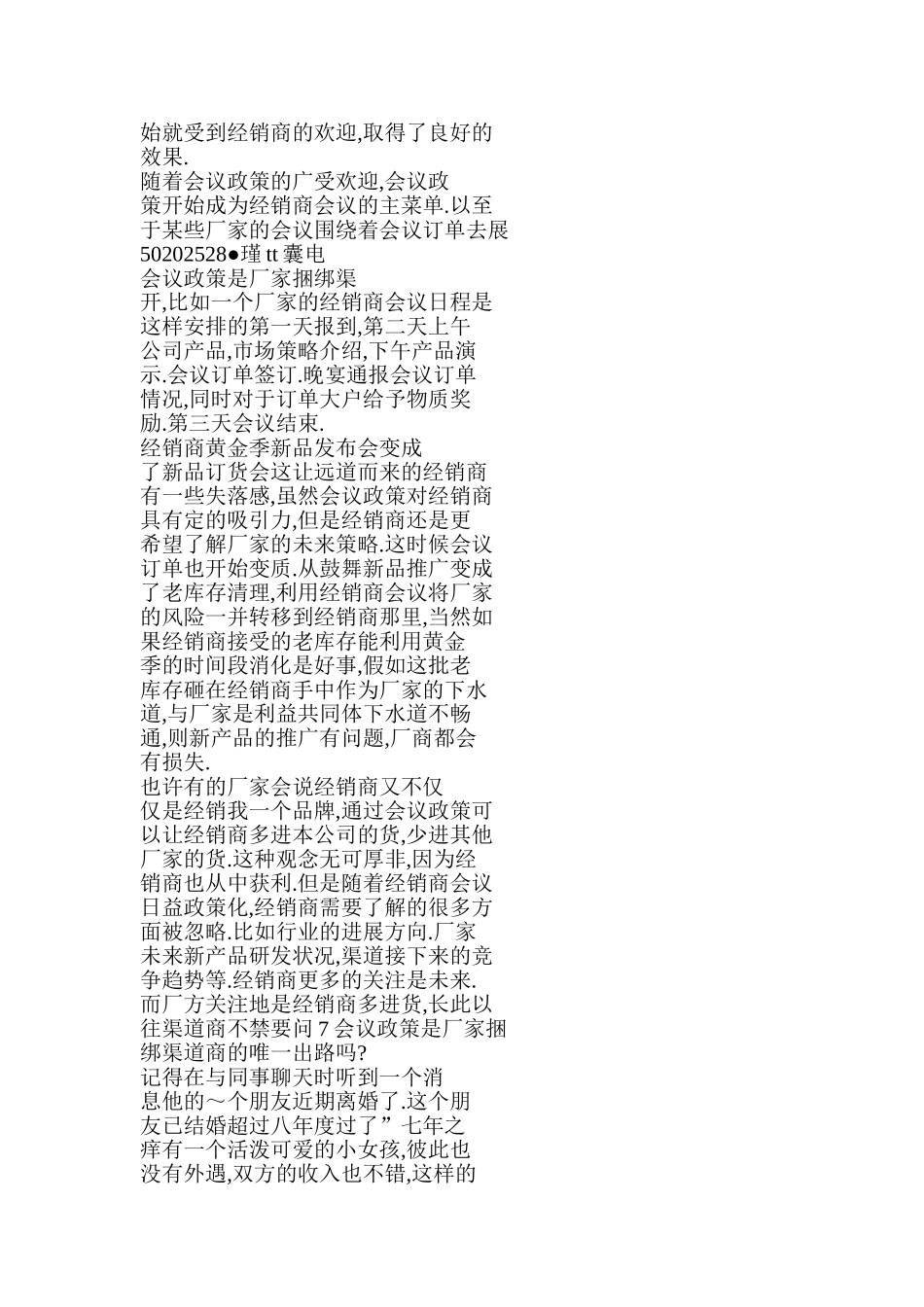 始就受到经销商的欢迎,取得了良好的效果.
随着会议政策的广受欢迎,会议政策开始成为经销商会议的主菜单.以至于某些厂家的会议围绕着会议订单去展
50202528●瑾 tt 囊电
会议政策是厂家捆绑渠
开,比如一个厂家的经销商会议日程是这样安排的第一天报到,第二天上午公司产品,市场策略介绍,下午产品演示.会议订单签订.晚宴通报会议订单情况,同时对于订单大户给予物质奖励.第三天会议结束.
经销商黄金季新品发布会变成了新品订货会这让远道而来的经销商有一些失落感,虽然会议政策对经销商具有定的吸引力,但是经销商还是更希望了解厂家的未来策略.这时候会议订单也开始变质.从鼓舞新品推广变成了老库存清理,利用经销商会议将厂家的风险一并转移到经销商那里,当然如果经销商接受的老库存能利用黄金季的时间段消化是好事,假如这批老库存砸在经销商手中作为厂家的下水道,与厂家是利益共同体下水道不畅通,则新产品的推广有问题,厂商都会有损失.
也许有的厂家会说经销商又不仅仅是经销我一个品牌,通过会议政策可以让经销商多进本公司的货,少进其他厂家的货.这种观念无可厚非,因为经销商也从中获利.但是随着经销商会议日益政策化,经销商需要了解的很多方面被忽略.比如行业的进展方向.厂家未来新产品研发状况,渠道接下来的竞争趋势等.经销商更多的关注是未来.而厂方关注地是经销商多进货,长此以往渠道商不禁要问 7 会议政策是厂家捆绑渠道商的唯一出路吗?
记得在与同事聊天时听到一个消息他的～个朋友近期离婚了.这个朋友已结婚超过八年度过了”七年之痒有一个活泼可爱的小女孩,彼此也没有外遇,双方的收入也不错,这样的